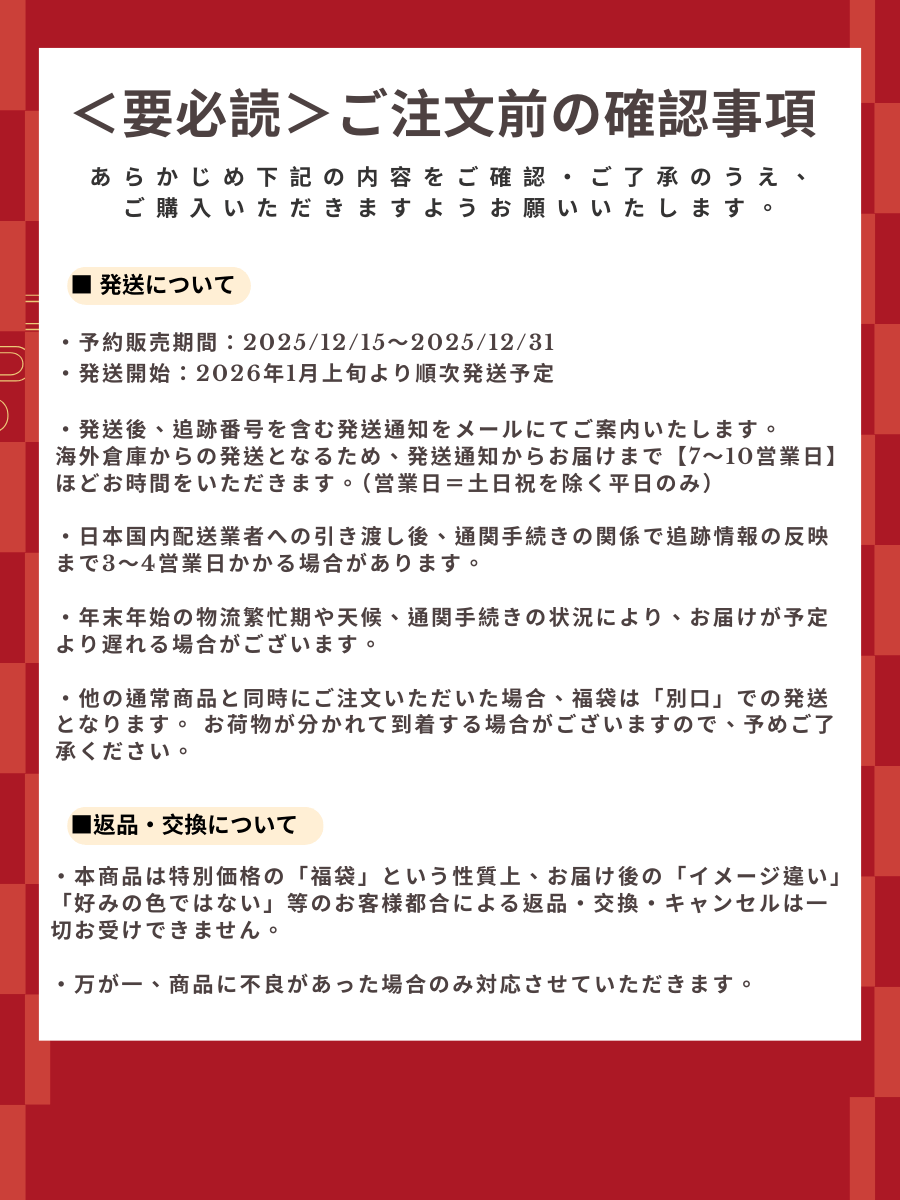 ＜要必読＞ご注文前の確認事項

あらかじめ下記の内容をご確認・ご了承のうえ、ご購入いただきますようお願いいたします。

■ 発送について

・予約販売期間：2025/12/15～2025/12/31
・発送開始：2026年1月上旬より順次発送予定

・発送後、追跡番号を含む発送通知をメールにてご案内いたします。海外倉庫からの発送となるため、発送通知からお届けまで【7～10営業日】ほどお時間をいただきます。（営業日＝土日祝を除く平日のみ）

・日本国内配送業者への引き渡し後、通関手続きの関係で追跡情報の反映まで3～4営業日かかる場合があります。

・年末年始の物流繁忙期や天候、通関手続きの状況により、お届けが予定より遅れる場合がございます。

・他の通常商品と同時にご注文いただいた場合、福袋は「別口」での発送となります。 お荷物が分かれて到着する場合がございますので、予めご了承ください。

■返品・交換について

・本商品は特別価格の「福袋」という性質上、お届け後の「イメージ違い」「好みの色ではない」等のお客様都合による返品・交換・キャンセルは一切お受けできません。

・万が一、商品に不良があった場合のみ対応させていただきます。